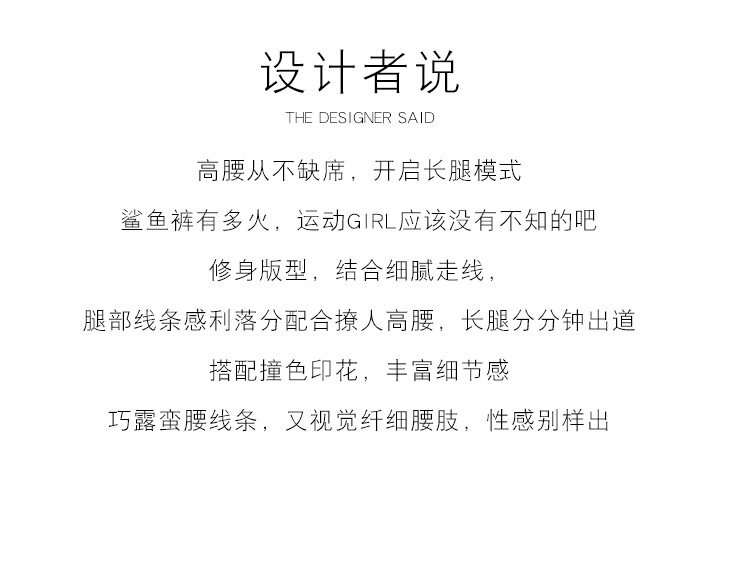 设计者说

THE DESIGNER SAID

高腰从不缺席，开启长腿模式

鲨鱼裤有多火，运动GIRL应该没有不知的吧

修身版型，结合细腻走线，

腿部线条感利落分配合撩人高腰，长腿分分钟出道

搭配撞色印花，丰富细节感

巧露蛮腰线条，又视觉纤细腰肢，性感别样出